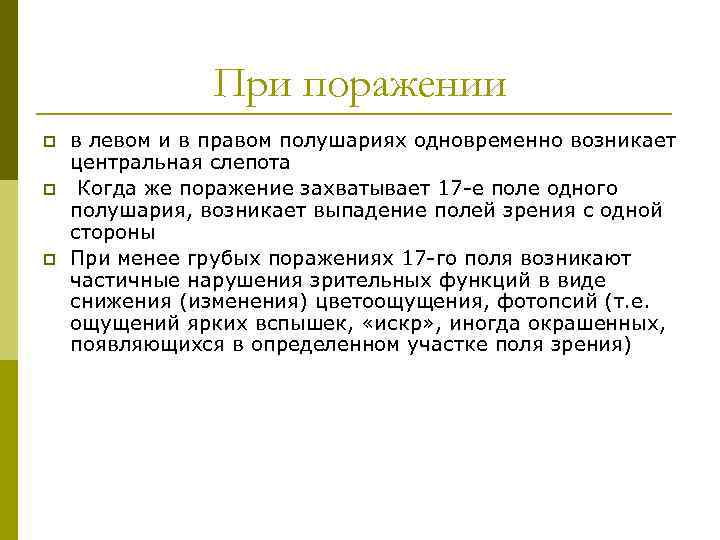 При поражении

в левом и в правом полушариях одновременно возникает центральная слепота

Когда же поражение захватывает 17-е поле одного полушария, возникает выпадение полей зрения с одной стороны

При менее грубых поражениях 17-го поля возникают частичные нарушения зрительных функций в виде снижения (изменения) цветоощущения, фотопсий (т.е. ощущений ярких вспышек, «искр», иногда окрашенных, появляющихся в определенном участке поля зрения)